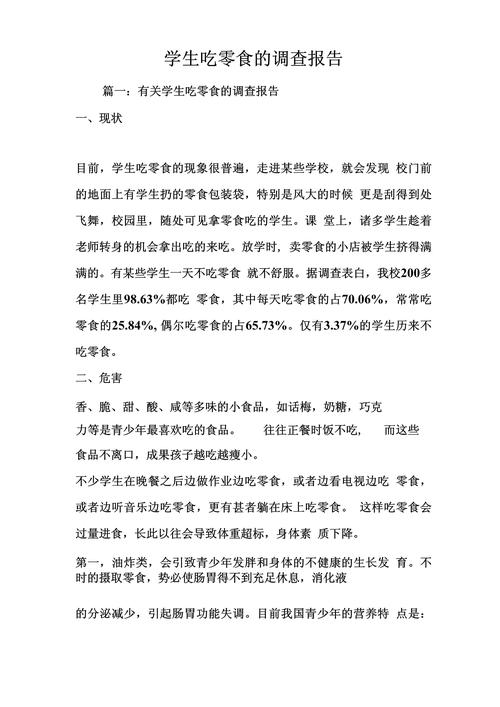 学生吃零食的调查报告

篇一：有关学生吃零食的调查报告

一、现状

目前，学生吃零食的现象很普遍，走进某些学校，就会发现 校门前的地面上有学生扔的零食包装袋，特别是风大的时候 更是刮得到处飞舞，校园里，随处可见拿零食吃的学生。课 堂上，诸多学生趁着老师转身的机会拿出吃的来吃。放学时，卖零食的小店被学生挤得满满的。有某些学生一天不吃零食 就不舒服。据调查表白，我校200多名学生里98.63%都吃 零食，其中每天吃零食的占70.06%，常常吃零食的25.84%，偶尔吃零食的占65.73%。仅有3.37%的学生历来不吃零食。

二、危害

香、脆、甜、酸、咸等多味的小食品，如话梅，奶糖，巧克力等是青少年最喜欢吃的食品。 往往正餐时饭不吃， 而这些食品不离口，成果孩子越吃越瘦小。

不少学生在晚餐之后边做作业边吃零食，或者边看电视边吃 零食，或者边听音乐边吃零食，更有甚者躺在床上吃零食。 这样吃零食会过量进食，长此以往会导致体重超标，身体素 质下降。

第一，油炸类，会引致青少年发胖和身体的不健康的生长发 育。不时的摄取零食，势必使肠胃得不到充足休息，消化液

的分泌减少，引起肠胃功能失调。目前我国青少年的营养特 点是：